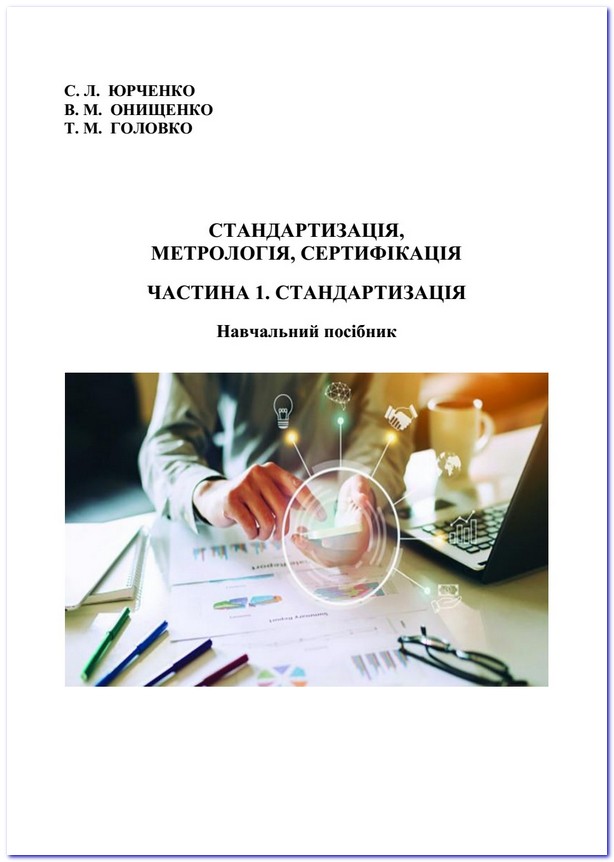 С. Л. ЮРЧЕНКО
В. М. ОНИЩЕНКО
Т. М. ГОЛОВКО

СТАНДАРТИЗАЦІЯ,
МЕТРОЛОГІЯ, СЕРТИФІКАЦІЯ

ЧАСТИНА 1. СТАНДАРТИЗАЦІЯ

Навчальний посібник